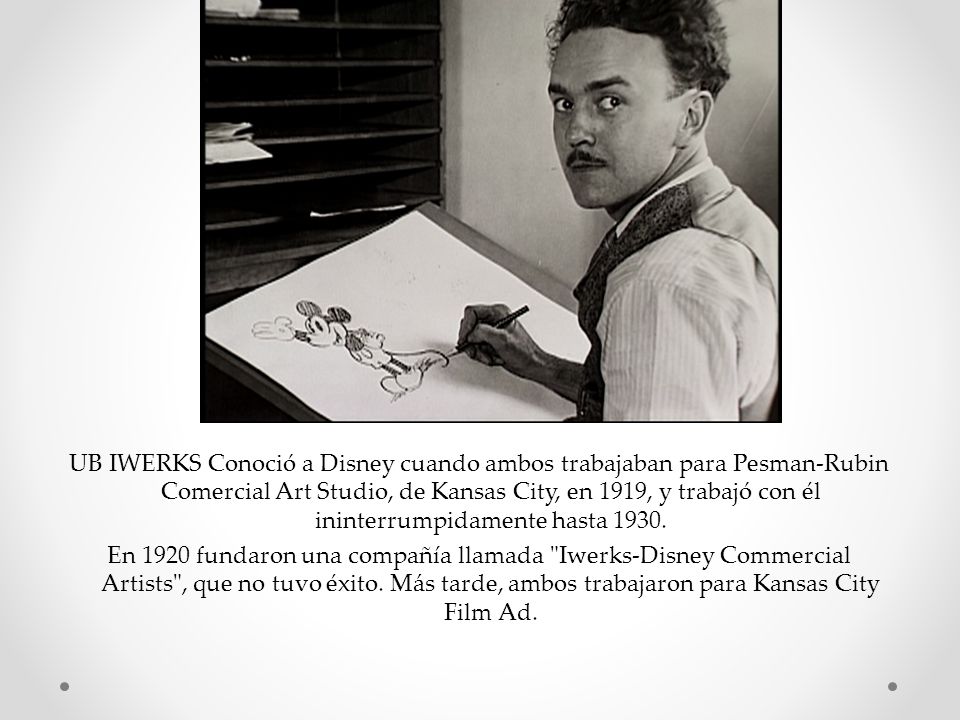 UB IWERKS Conoció a Disney cuando ambos trabajaban para Pesman-Rubin Comercial Art Studio, de Kansas City, en 1919, y trabajó con él ininterrumpidamente hasta 1930.

En 1920 fundaron una compañía llamada "Iwerks-Disney Commercial Artists", que no tuvo éxito. Más tarde, ambos trabajaron para Kansas City Film Ad.